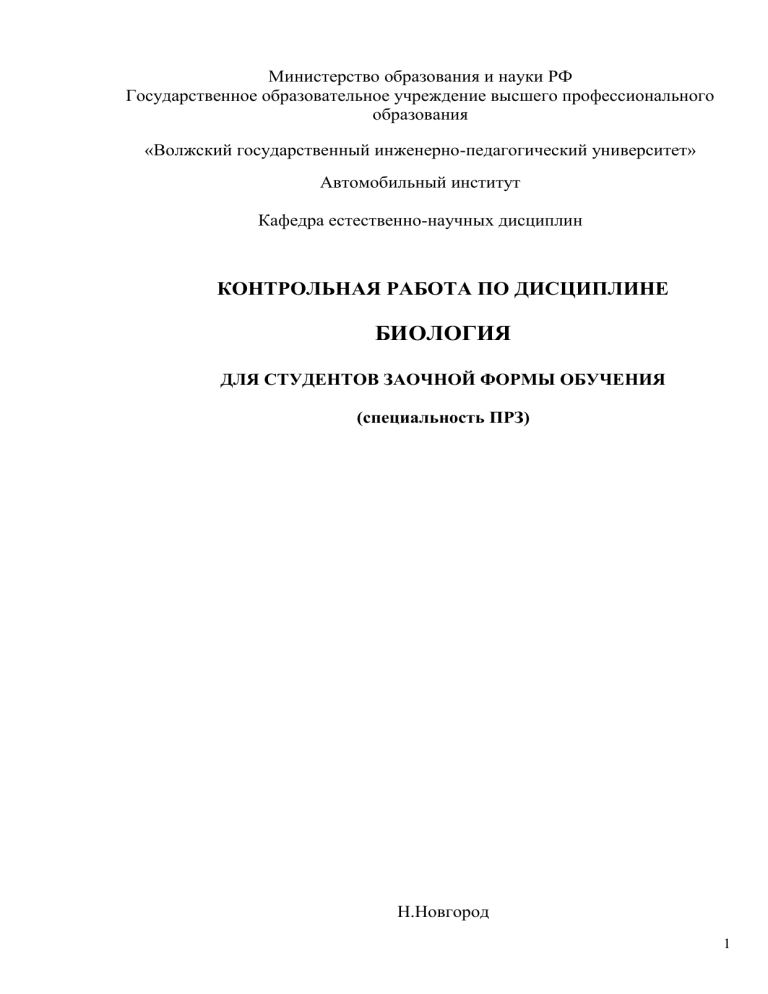 Министерство образования и науки РФ
Государственное образовательное учреждение высшего профессионального образования

«Волжский государственный инженерно-педагогический университет»

Автомобильный институт

Кафедра естественно-научных дисциплин

КОНТРОЛЬНАЯ РАБОТА ПО ДИСЦИПЛИНЕ

БИОЛОГИЯ

ДЛЯ СТУДЕНТОВ ЗАОЧНОЙ ФОРМЫ ОБУЧЕНИЯ

(специальность ПРЗ)

Н.Новгород

1